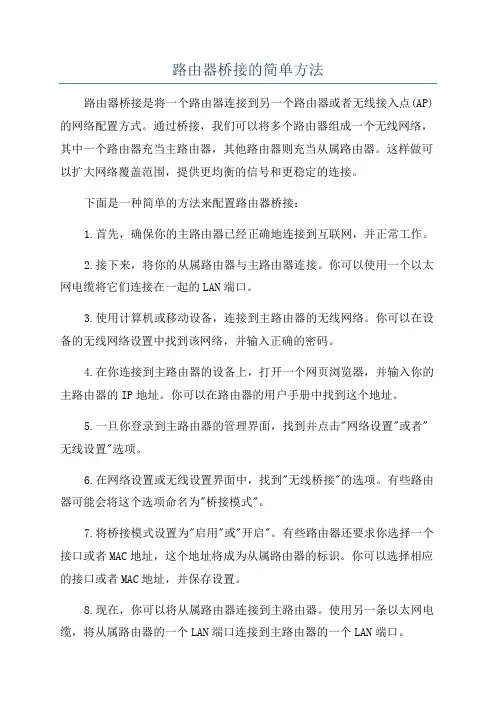 路由器桥接的简单方法

路由器桥接是将一个路由器连接到另一个路由器或者无线接入点(AP)的网络配置方式。通过桥接，我们可以将多个路由器组成一个无线网络，其中一个路由器充当主路由器，其他路由器则充当从属路由器。这样做可以扩大网络覆盖范围，提供更均衡的信号和更稳定的连接。

下面是一种简单的方法来配置路由器桥接：

1.首先，确保你的主路由器已经正确地连接到互联网，并正常工作。

2.接下来，将你的从属路由器与主路由器连接。你可以使用一个以太网电缆将它们连接在一起的LAN端口。

3.使用计算机或移动设备，连接到主路由器的无线网络。你可以在设备的无线网络设置中找到该网络，并输入正确的密码。

4.在你连接到主路由器的设备上，打开一个网页浏览器，并输入你的主路由器的IP地址。你可以在路由器的用户手册中找到这个地址。

5.一旦你登录到主路由器的管理界面，找到并点击"网络设置"或者"无线设置"选项。

6.在网络设置或无线设置界面中，找到"无线桥接"的选项。有些路由器可能会将这个选项命名为"桥接模式"。

7.将桥接模式设置为"启用"或"开启"。有些路由器还要求你选择一个接口或者MAC地址，这个地址将成为从属路由器的标识。你可以选择相应的接口或者MAC地址，并保存设置。

8.现在，你可以将从属路由器连接到主路由器。使用另一条以太网电缆，将从属路由器的一个LAN端口连接到主路由器的一个LAN端口。